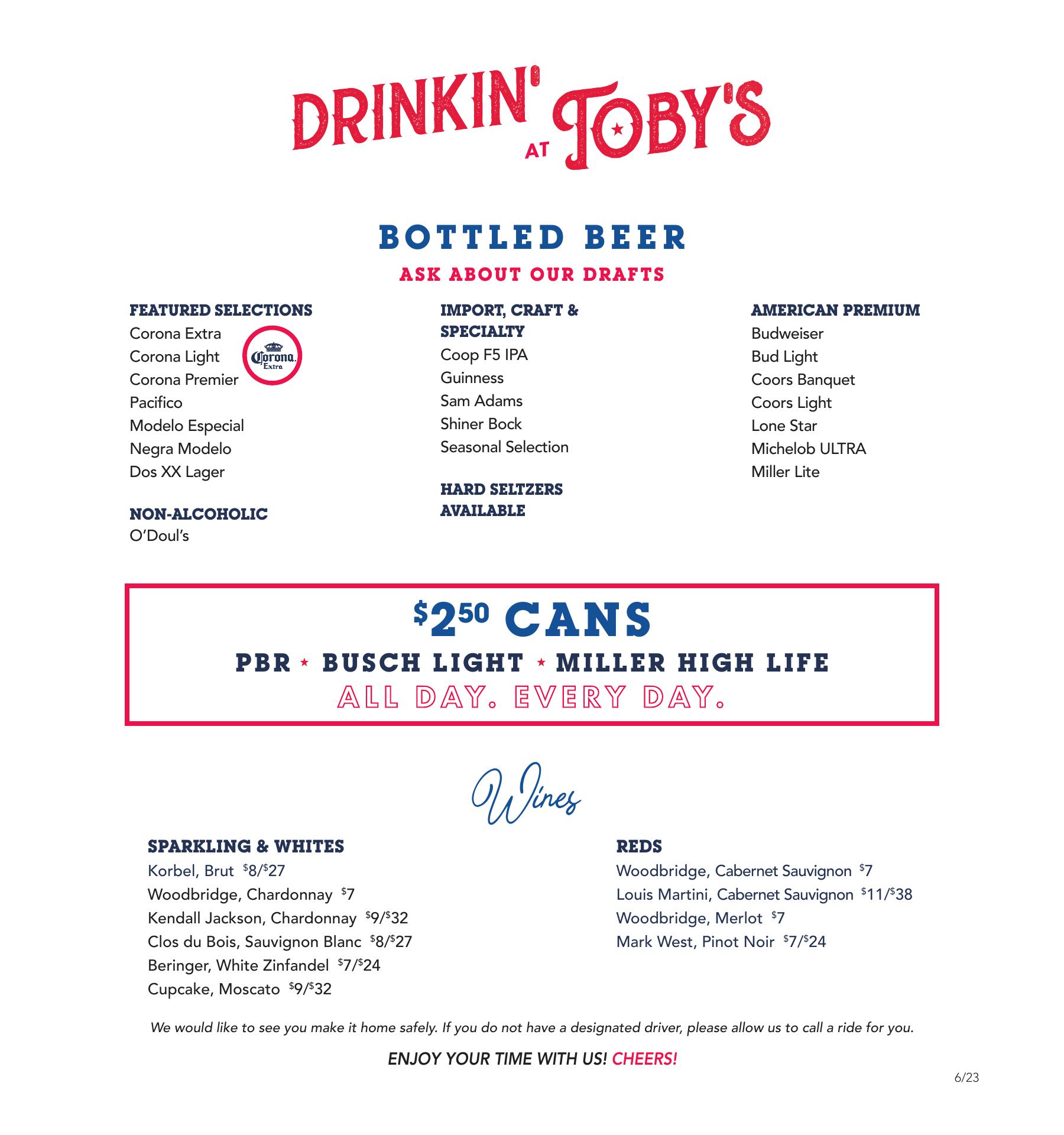 DRINKIN' AT TOBY'S

BOTTLED BEER

ASK ABOUT OUR DRAFTS

FEATURED SELECTIONS
Corona Extra
Corona Light
Corona Premier
Pacifico
Modelo Especial
Negra Modelo
Dos XX Lager

Corona Extra

NON-ALCOHOLIC
O'Doul's

IMPORT, CRAFT & SPECIALTY
Coop F5 IPA
Guinness
Sam Adams
Shiner Bock
Seasonal Selection

HARD SELTZERS AVAILABLE

AMERICAN PREMIUM
Budweiser
Bud Light
Coors Banquet
Coors Light
Lone Star
Michelob ULTRA
Miller Lite

$2.50 CANS
PBR ★ BUSCH LIGHT ★ MILLER HIGH LIFE
ALL DAY. EVERY DAY.

Wines

SPARKLING & WHITES
Korbel, Brut $8/$27
Woodbridge, Chardonnay $7
Kendall Jackson, Chardonnay $9/$32
Clos du Bois, Sauvignon Blanc $8/$27
Beringer, White Zinfandel $7/$24
Cupcake, Moscato $9/$32

REDS
Woodbridge, Cabernet Sauvignon $7
Louis Martini, Cabernet Sauvignon $11/$38
Woodbridge, Merlot $7
Mark West, Pinot Noir $7/$24

We would like to see you make it home safely. If you do not have a designated driver, please allow us to call a ride for you.

ENJOY YOUR TIME WITH US! CHEERS!

6/23